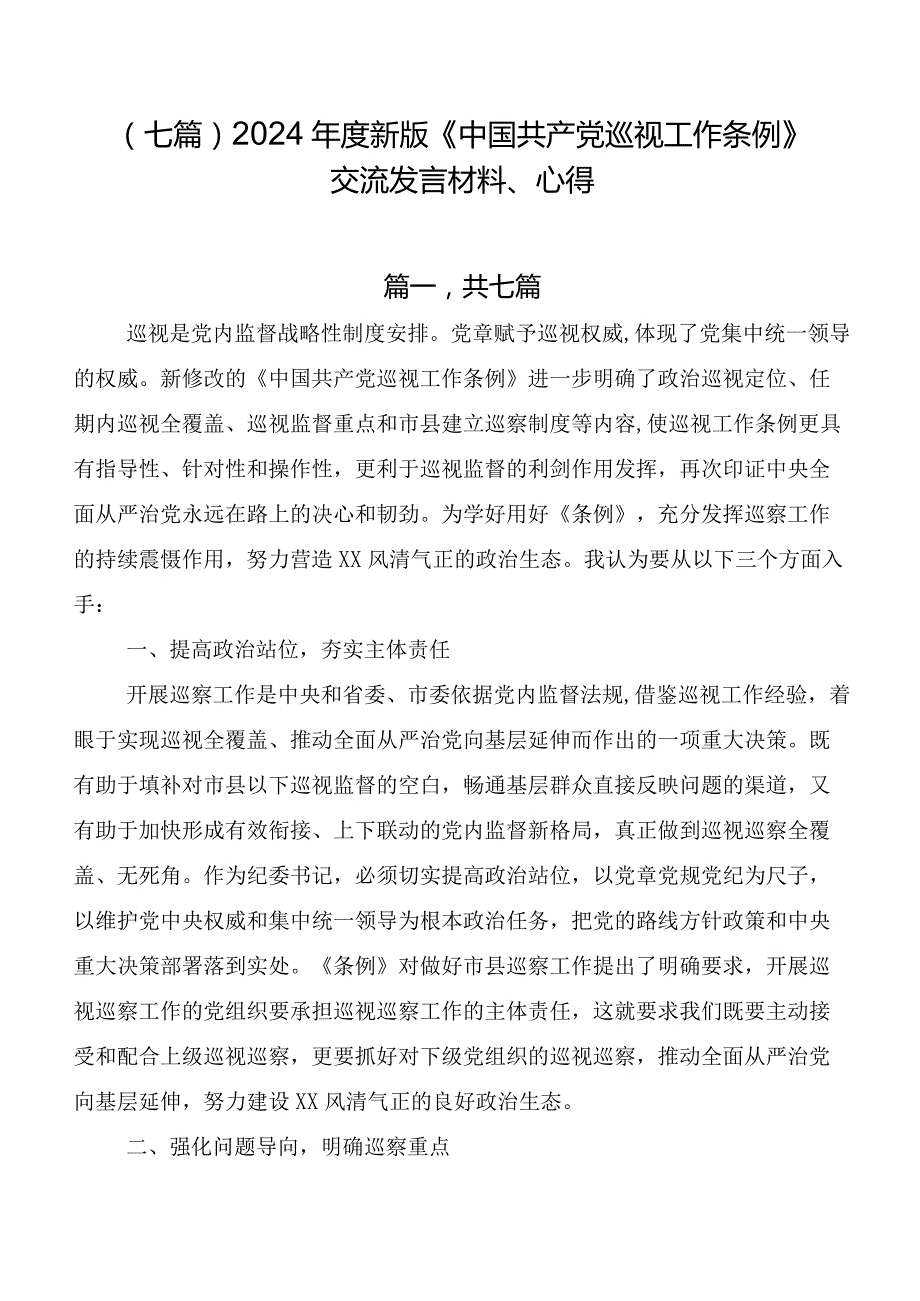 （七篇）2024年度新版《中国共产党巡视工作条例》交流发言材料、心得

篇一，共七篇

巡视是党内监督战略性制度安排。党章赋予巡视权威,体现了党集中统一领导的权威。新修改的《中国共产党巡视工作条例》进一步明确了政治巡视定位、任期内巡视全覆盖、巡视监督重点和市县建立巡察制度等内容,使巡视工作条例更具有指导性、针对性和操作性，更利于巡视监督的利剑作用发挥，再次印证中央全面从严治党永远在路上的决心和韧劲。为学好用好《条例》，充分发挥巡察工作的持续震慑作用，努力营造XX风清气正的政治生态。我认为要从以下三个方面入手：

一、提高政治站位，夯实主体责任

开展巡察工作是中央和省委、市委依据党内监督法规,借鉴巡视工作经验，着眼于实现巡视全覆盖、推动全面从严治党向基层延伸而作出的一项重大决策。既有助于填补对市县以下巡视监督的空白，畅通基层群众直接反映问题的渠道，又有助于加快形成有效衔接、上下联动的党内监督新格局，真正做到巡视巡察全覆盖、无死角。作为纪委书记，必须切实提高政治站位，以党章党规党纪为尺子，以维护党中央权威和集中统一领导为根本政治任务，把党的路线方针政策和中央重大决策部署落到实处。《条例》对做好市县巡察工作提出了明确要求，开展巡视巡察工作的党组织要承担巡视巡察工作的主体责任，这就要求我们既要主动接受和配合上级巡视巡察，更要抓好对下级党组织的巡视巡察，推动全面从严治党向基层延伸，努力建设XX风清气正的良好政治生态。

二、强化问题导向，明确巡察重点